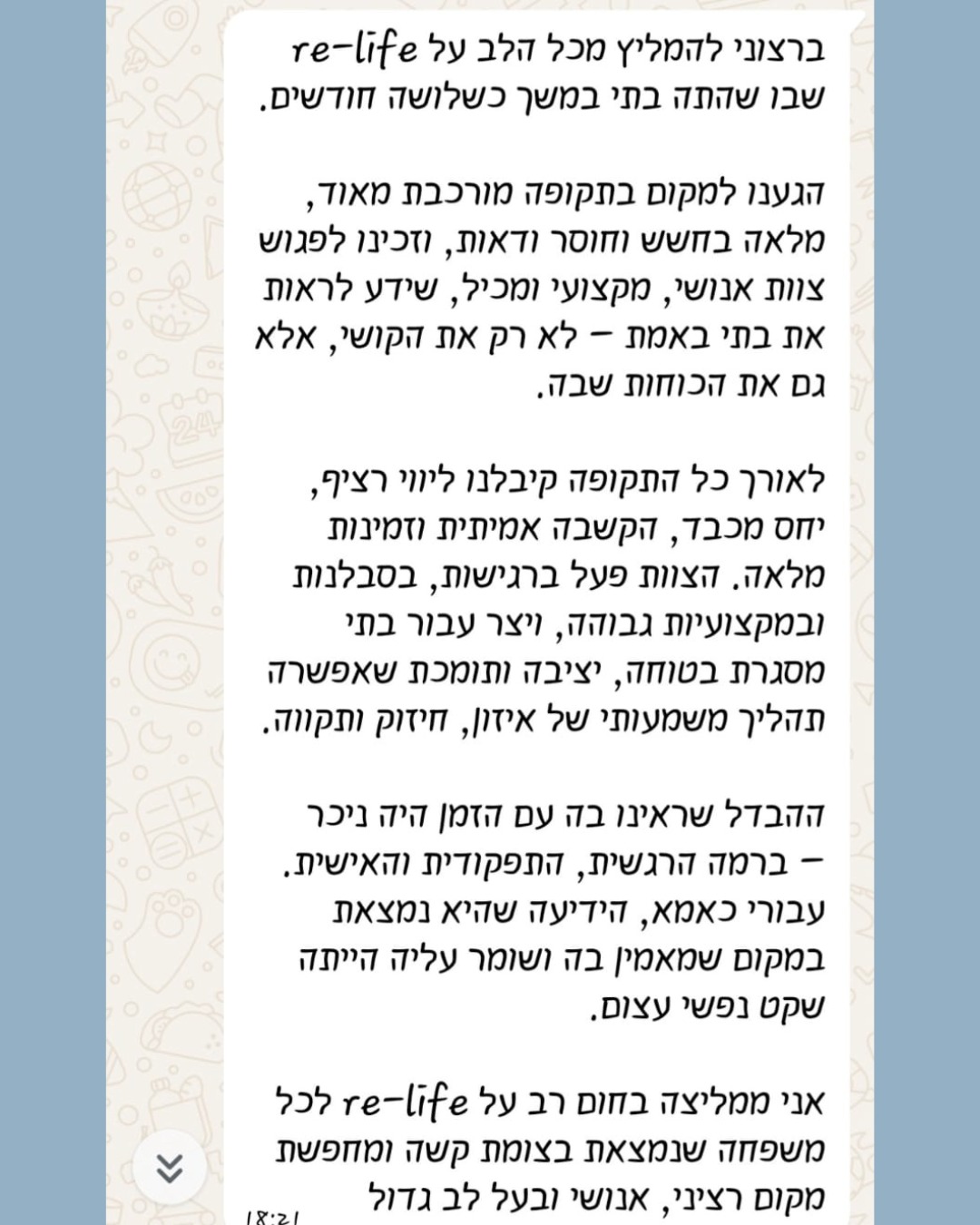 ברצוני להמליץ מכל הלב על re-life שבו שהתה בתי במשך כשלושה חודשים.

הגענו למקום בתקופה מורכבת מאוד, מלאה בחשש וחוסר ודאות, וזכינו לפגוש צוות אנושי, מקצועי ומכיל, שידע לראות את בתי באמת – לא רק את הקושי, אלא גם את הכוחות שבה.

לאורך כל התקופה קיבלנו ליווי רציף, יחס מכבד, הקשבה אמיתית וזמינות מלאה. הצוות פעל ברגישות, בסבלנות ובמקצועיות גבוהה, ויצר עבור בתי מסגרת בטוחה, יציבה ותומכת שאפשרה תהליך משמעותי של איזון, חיזוק ותקווה.

ההבדל שראינו בה עם הזמן היה ניכר – ברמה הרגשית, התפקודית והאישית. עבורי כאמא, הידיעה שהיא נמצאת במקום שמאמין בה ושומר עליה הייתה שקט נפשי עצום.

אני ממליצה בחום רב על re-life לכל משפחה שנמצאת בצומת קשה ומחפשת מקום רציני, אנושי ובעל לב גדול

18:21